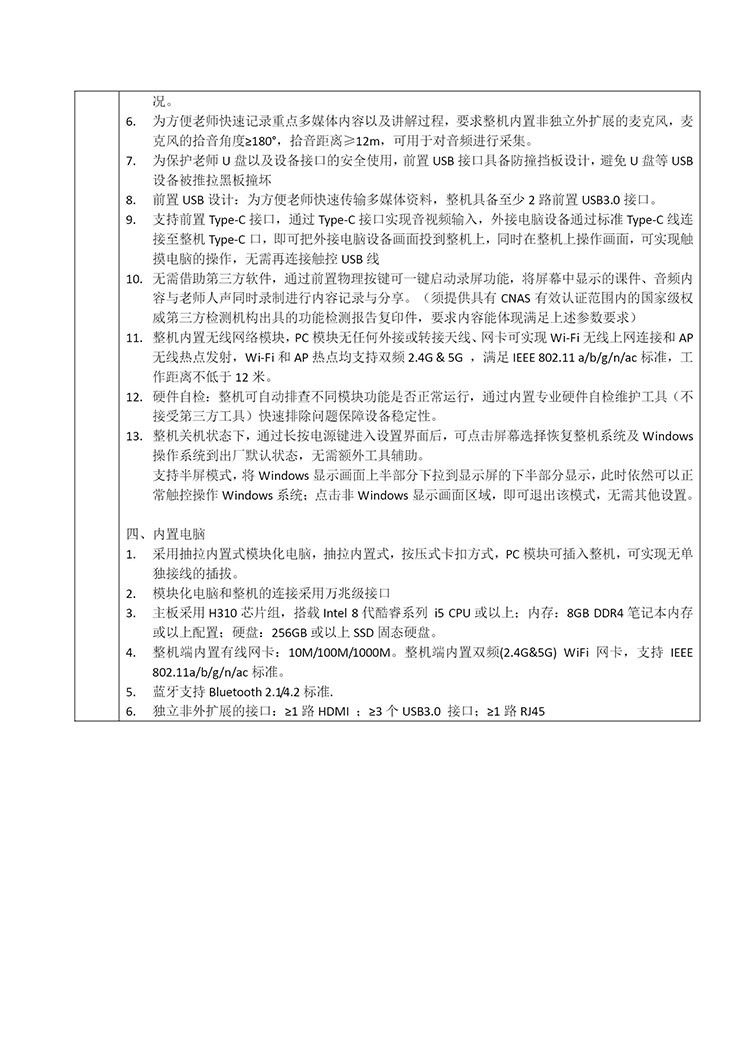 况。

6. 为方便老师快速记录重点多媒体内容以及讲解过程，要求整机内置非独立外扩展的麦克风，麦克风的拾音角度≥180°，拾音距离≥12m，可用于对音频进行采集。

7. 为保护老师 U 盘以及设备接口的安全使用，前置 USB 接口具备防撞挡板设计，避免 U 盘等 USB 设备被推拉黑板撞坏

8. 前置 USB 设计：为方便老师快速传输多媒体资料，整机具备至少 2 路前置 USB3.0 接口。

9. 支持前置 Type-C 接口，通过 Type-C 接口实现音视频输入，外接电脑设备通过标准 Type-C 线连接至整机 Type-C 口，即可把外接电脑设备画面投到整机上，同时在整机上操作画面，可实现触摸电脑的操作，无需再连接触控 USB 线

10. 无需借助第三方软件，通过前置物理按键可一键启动录屏功能，将屏幕中显示的课件、音频内容与老师人声同时录制进行内容记录与分享。（须提供具有 CNAS 有效认证范围内的国家级权威第三方检测机构出具的功能检测报告复印件，要求内容能体现满足上述参数要求）

11. 整机内置无线网络模块，PC 模块无任何外接或转接天线、网卡可实现 Wi-Fi 无线上网连接和 AP 无线热点发射，Wi-Fi 和 AP 热点均支持双频 2.4G & 5G ，满足 IEEE 802.11 a/b/g/n/ac 标准，工作距离不低于 12 米。

12. 硬件自检：整机可自动排查不同模块功能是否正常运行，通过内置专业硬件自检维护工具（不接受第三方工具）快速排除问题保障设备稳定性。

13. 整机关机状态下，通过长按电源键进入设置界面后，可点击屏幕选择恢复整机系统及 Windows 操作系统到出厂默认状态，无需额外工具辅助。
支持半屏模式，将 Windows 显示画面上半部分下拉到显示屏的下半部分显示，此时依然可以正常触控操作 Windows 系统；点击非 Windows 显示画面区域，即可退出该模式，无需其他设置。

四、内置电脑

1. 采用抽拉内置式模块化电脑，抽拉内置式，按压式卡扣方式，PC 模块可插入整机，可实现无单独接线的插拔。

2. 模块化电脑和整机的连接采用万兆级接口

3. 主板采用 H310 芯片组，搭载 Intel 8 代酷睿系列 i5 CPU 或以上；内存：8GB DDR4 笔记本内存或以上配置；硬盘：256GB 或以上 SSD 固态硬盘。

4. 整机端内置有线网卡：10M/100M/1000M。整机端内置双频(2.4G&5G) WiFi 网卡，支持 IEEE 802.11a/b/g/n/ac 标准。

5. 蓝牙支持 Bluetooth 2.1/4.2 标准.

6. 独立非外扩展的接口：≥1 路 HDMI ；≥3 个 USB3.0 接口；≥1 路 RJ45